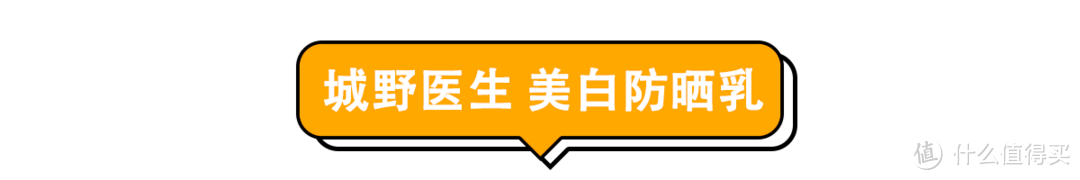 城野医生 美白防晒乳

值 什么值得买